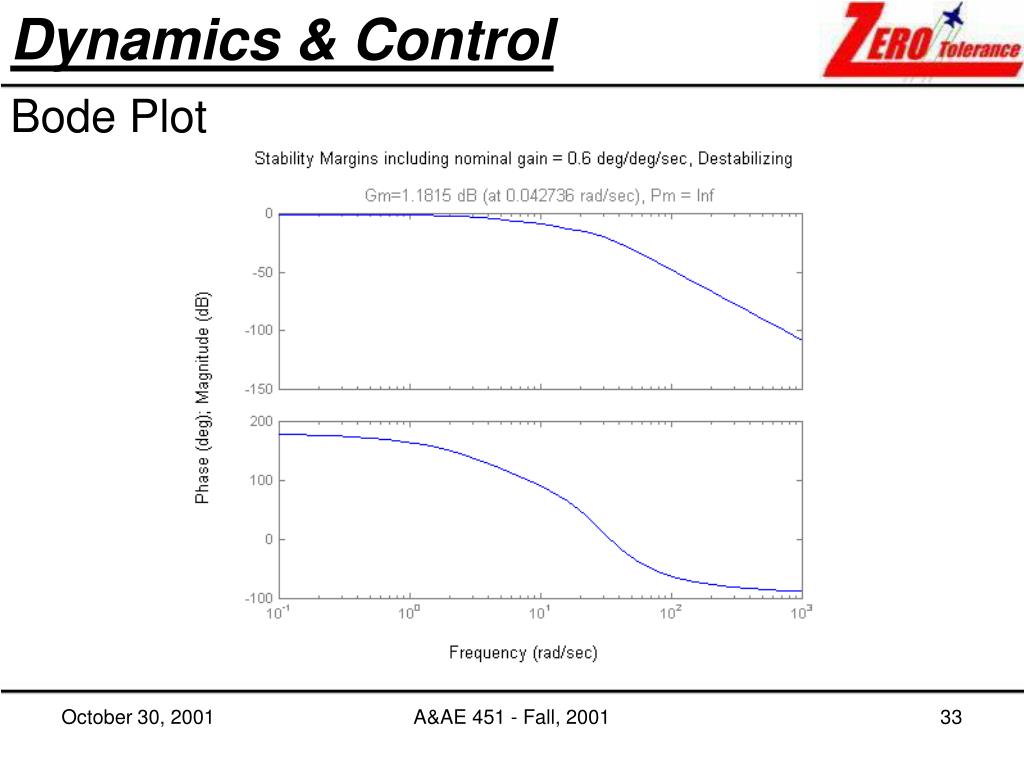 Dynamics & Control

ZERO Tolerance

Bode Plot

Stability Margins including nominal gain = 0.6 deg/deg/sec, Destabilizing

Gm=1.1815 dB (at 0.042736 rad/sec), Pm = Inf

Phase (deg); Magnitude (dB)

0
-50
-100
-150

200
100
0
-100

$10^{-1}$ $10^{0}$ $10^{1}$ $10^{2}$ $10^{3}$

Frequency (rad/sec)

October 30, 2001

A&AE 451 - Fall, 2001

33